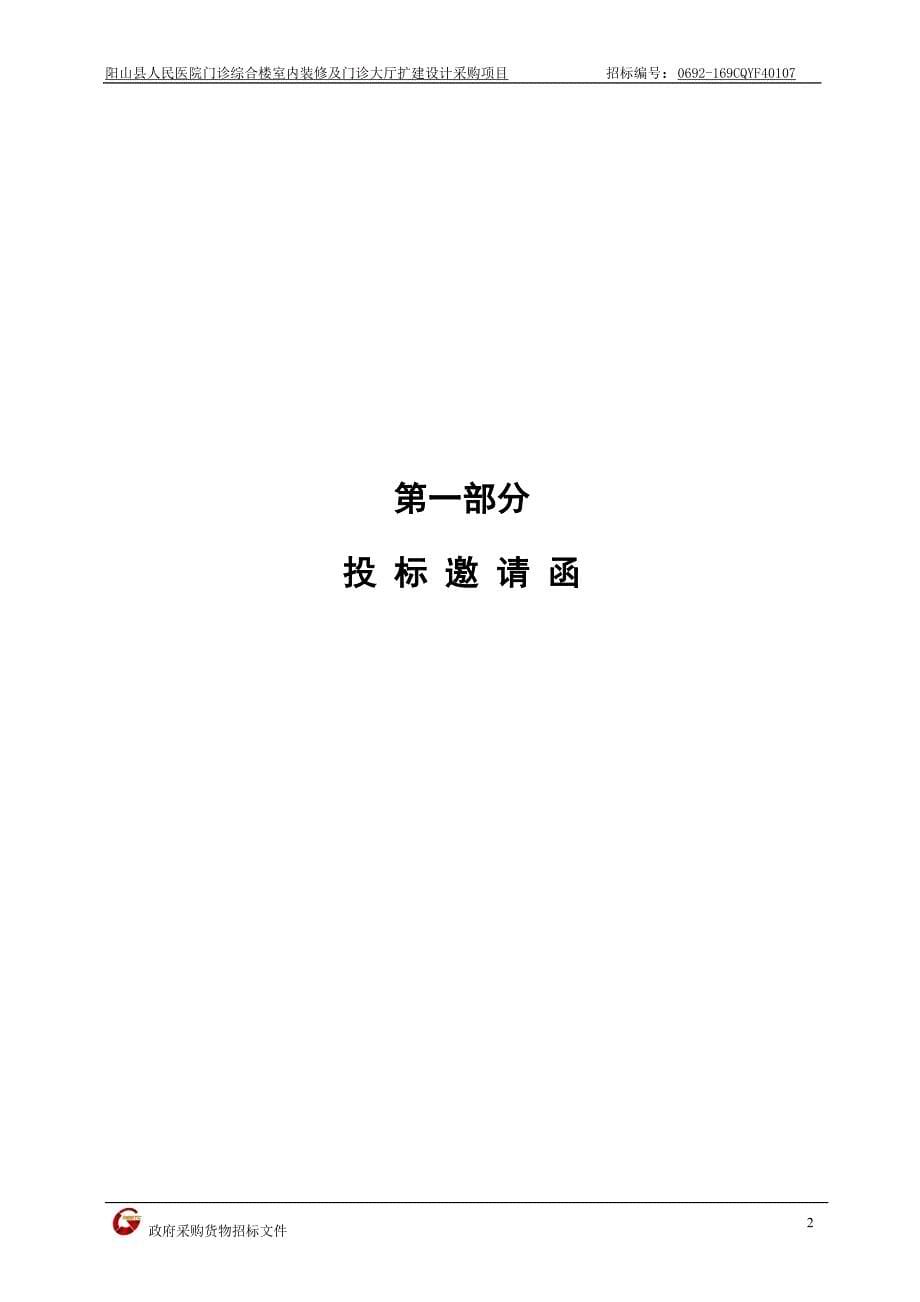 阳山县人民医院门诊综合楼室内装修及门诊大厅扩建设计采购项目　　招标编号：0692-169CQYF40107

第一部分

投 标 邀 请 函

政府采购货物招标文件

2